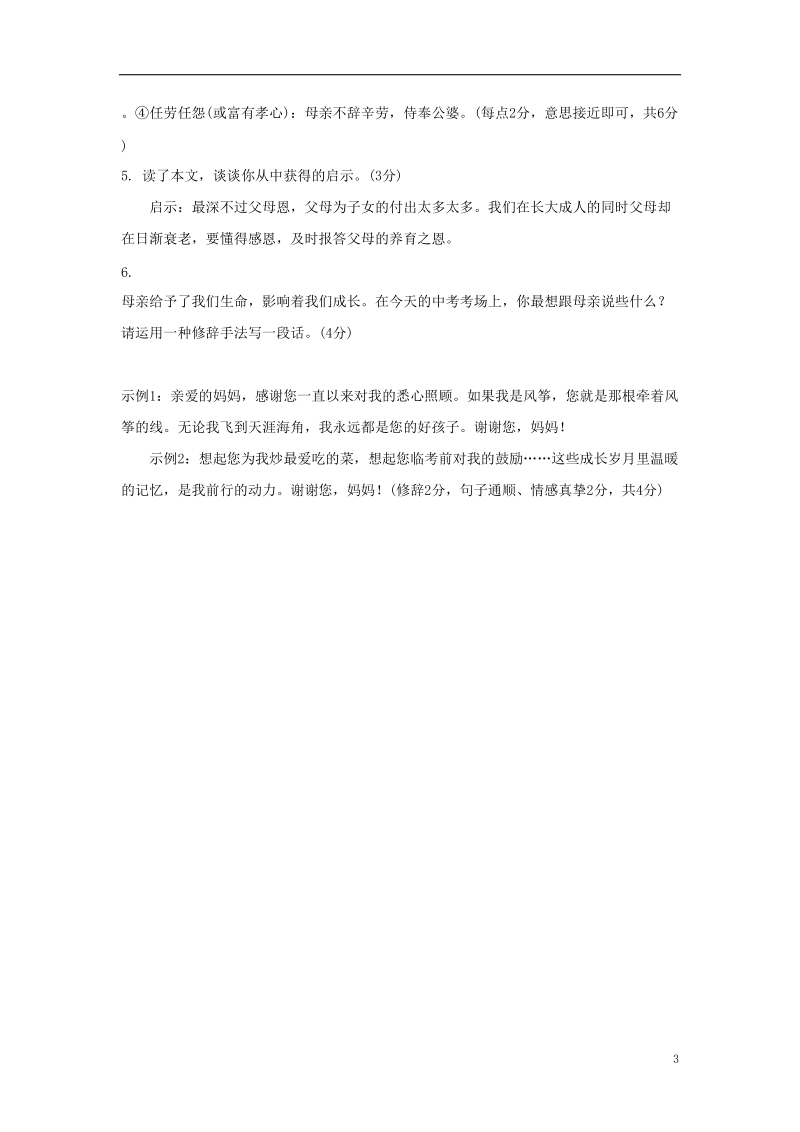 。④任劳任怨(或富有孝心)：母亲不辞辛劳，侍奉公婆。(每点2分，意思接近即可，共6分)

5. 读了本文，谈谈你从中获得的启示。(3分)

启示：最深不过父母恩，父母为子女的付出太多太多。我们在长大成人的同时父母却在日渐衰老，要懂得感恩，及时报答父母的养育之恩。

6.
母亲给予了我们生命，影响着我们成长。在今天的中考考场上，你最想跟母亲说些什么？请运用一种修辞手法写一段话。(4分)

示例1：亲爱的妈妈，感谢您一直以来对我的悉心照顾。如果我是风筝，您就是那根牵着风筝的线。无论我飞到天涯海角，我永远都是您的好孩子。谢谢您，妈妈！

示例2：想起您为我炒最爱吃的菜，想起您临考前对我的鼓励……这些成长岁月里温暖的记忆，是我前行的动力。谢谢您，妈妈！(修辞2分，句子通顺、情感真挚2分，共4分)

3